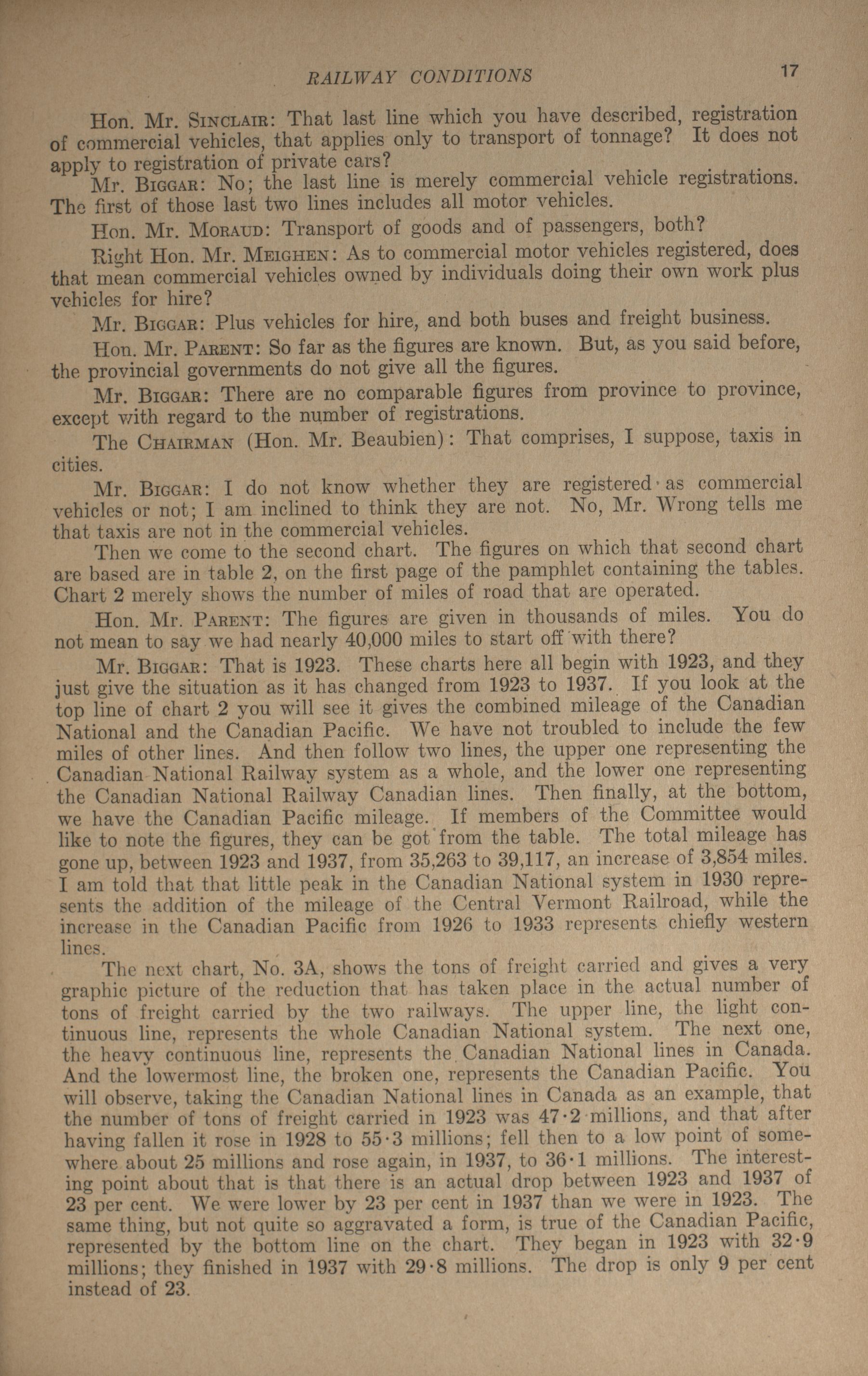 RAILWAY CONDITIONS 17

Hon. Mr. SINCLAIR: That last line which you have described, registration of commercial vehicles, that applies only to transport of tonnage? It does not apply to registration of private cars?

Mr. BIGGAR: No; the last line is merely commercial vehicle registrations. The first of those last two lines includes all motor vehicles.

Hon. Mr. MORAUD: Transport of goods and of passengers, both?

Right Hon. Mr. MEIGHEN: As to commercial motor vehicles registered, does that mean commercial vehicles owned by individuals doing their own work plus vehicles for hire?

Mr. BIGGAR: Plus vehicles for hire, and both buses and freight business.

Hon. Mr. PARENT: So far as the figures are known. But, as you said before, the provincial governments do not give all the figures.

Mr. BIGGAR: There are no comparable figures from province to province, except with regard to the number of registrations.

The CHAIRMAN (Hon. Mr. Beaubien): That comprises, I suppose, taxis in cities.

Mr. BIGGAR: I do not know whether they are registered as commercial vehicles or not; I am inclined to think they are not. No, Mr. Wrong tells me that taxis are not in the commercial vehicles.

Then we come to the second chart. The figures on which that second chart are based are in table 2, on the first page of the pamphlet containing the tables. Chart 2 merely shows the number of miles of road that are operated.

Hon. Mr. PARENT: The figures are given in thousands of miles. You do not mean to say we had nearly 40,000 miles to start off with there?

Mr. BIGGAR: That is 1923. These charts here all begin with 1923, and they just give the situation as it has changed from 1923 to 1937. If you look at the top line of chart 2 you will see it gives the combined mileage of the Canadian National and the Canadian Pacific. We have not troubled to include the few miles of other lines. And then follow two lines, the upper one representing the Canadian National Railway system as a whole, and the lower one representing the Canadian National Railway Canadian lines. Then finally, at the bottom, we have the Canadian Pacific mileage. If members of the Committee would like to note the figures, they can be got from the table. The total mileage has gone up, between 1923 and 1937, from 35,263 to 39,117, an increase of 3,854 miles. I am told that that little peak in the Canadian National system in 1930 represents the addition of the mileage of the Central Vermont Railroad, while the increase in the Canadian Pacific from 1926 to 1933 represents chiefly western lines.

The next chart, No. 3A, shows the tons of freight carried and gives a very graphic picture of the reduction that has taken place in the actual number of tons of freight carried by the two railways. The upper line, the light continuous line, represents the whole Canadian National system. The next one, the heavy continuous line, represents the Canadian National lines in Canada. And the lowermost line, the broken one, represents the Canadian Pacific. You will observe, taking the Canadian National lines in Canada as an example, that the number of tons of freight carried in 1923 was 47·2 millions, and that after having fallen it rose in 1928 to 55·3 millions; fell then to a low point of somewhere about 25 millions and rose again, in 1937, to 36·1 millions. The interesting point about that is that there is an actual drop between 1923 and 1937 of 23 per cent. We were lower by 23 per cent in 1937 than we were in 1923. The same thing, but not quite so aggravated a form, is true of the Canadian Pacific, represented by the bottom line on the chart. They began in 1923 with 32·9 millions; they finished in 1937 with 29·8 millions. The drop is only 9 per cent instead of 23.